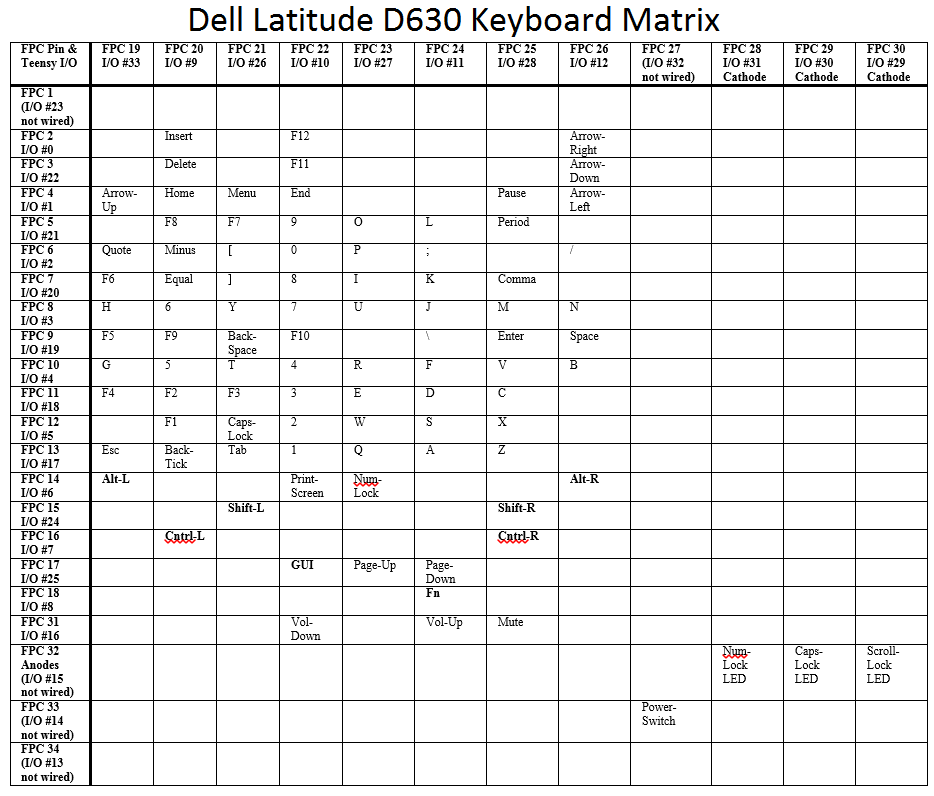 Dell Latitude D630 Keyboard Matrix

| FPC Pin & Teensy I/O | FPC 19 I/O #33 | FPC 20 I/O #9 | FPC 21 I/O #26 | FPC 22 I/O #10 | FPC 23 I/O #27 | FPC 24 I/O #11 | FPC 25 I/O #28 | FPC 26 I/O #12 | FPC 27 (I/O #32 not wired) | FPC 28 I/O #31 Cathode | FPC 29 I/O #30 Cathode | FPC 30 I/O #29 Cathode |
|---|---|---|---|---|---|---|---|---|---|---|---|---|
| FPC 1 (I/O #23 not wired) | | | | | | | | | | | | |
| FPC 2 I/O #0 | | Insert | | F12 | | | | Arrow-Right | | | | |
| FPC 3 I/O #22 | | Delete | | F11 | | | | Arrow-Down | | | | |
| FPC 4 I/O #1 | Arrow-Up | Home | Menu | End | | | Pause | Arrow-Left | | | | |
| FPC 5 I/O #21 | | F8 | F7 | 9 | O | L | Period | | | | | |
| FPC 6 I/O #2 | Quote | Minus | [ | 0 | P | ; | | / | | | | |
| FPC 7 I/O #20 | F6 | Equal | ] | 8 | I | K | Comma | | | | | |
| FPC 8 I/O #3 | H | 6 | Y | 7 | U | J | M | N | | | | |
| FPC 9 I/O #19 | F5 | F9 | Back-Space | F10 | | \ | Enter | Space | | | | |
| FPC 10 I/O #4 | G | 5 | T | 4 | R | F | V | B | | | | |
| FPC 11 I/O #18 | F4 | F2 | F3 | 3 | E | D | C | | | | | |
| FPC 12 I/O #5 | | F1 | Caps-Lock | 2 | W | S | X | | | | | |
| FPC 13 I/O #17 | Esc | Back-Tick | Tab | 1 | Q | A | Z | | | | | |
| FPC 14 I/O #6 | Alt-L | | | Print-Screen | Num-Lock | | | Alt-R | | | | |
| FPC 15 I/O #24 | | | Shift-L | | | | Shift-R | | | | | |
| FPC 16 I/O #7 | | Cntrl-L | | | | | Cntrl-R | | | | | |
| FPC 17 I/O #25 | | | | GUI | Page-Up | Page-Down | | | | | | |
| FPC 18 I/O #8 | | | | | | Fn | | | | | | |
| FPC 31 I/O #16 | | | | Vol-Down | | Vol-Up | Mute | | | | | |
| FPC 32 Anodes (I/O #15 not wired) | | | | | | | | | | Num-Lock LED | Caps-Lock LED | Scroll-Lock LED |
| FPC 33 (I/O #14 not wired) | | | | | | | | | Power-Switch | | | |
| FPC 34 (I/O #13 not wired) | | | | | | | | | | | | |